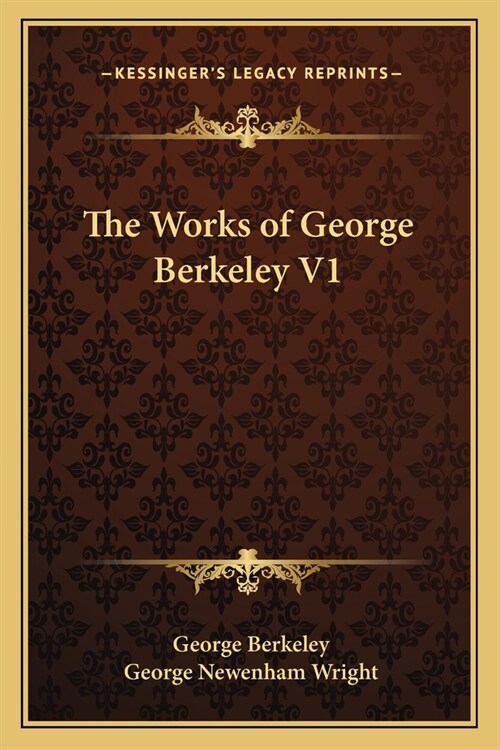 —KESSINGER'S LEGACY REPRINTS—

The Works of George Berkeley V1

George Berkeley
George Newenham Wright